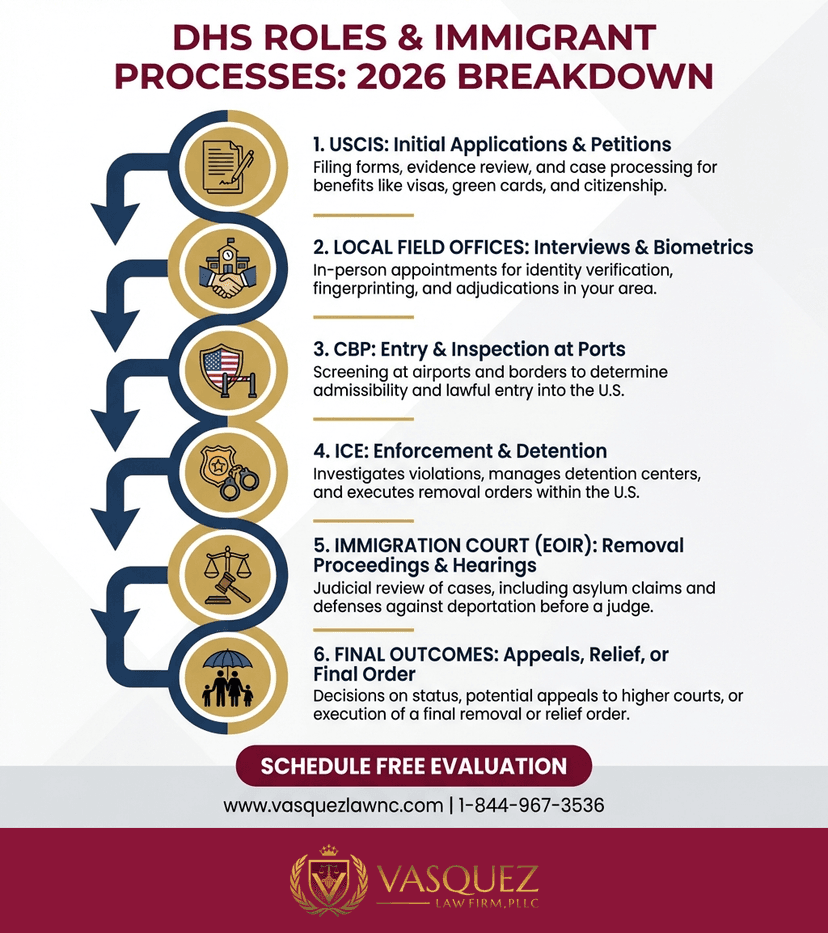 DHS ROLES & IMMIGRANT PROCESSES: 2026 BREAKDOWN

1. USCIS: Initial Applications & Petitions
Filing forms, evidence review, and case processing for benefits like visas, green cards, and citizenship.

2. LOCAL FIELD OFFICES: Interviews & Biometrics
In-person appointments for identity verification, fingerprinting, and adjudications in your area.

3. CBP: Entry & Inspection at Ports
Screening at airports and borders to determine admissibility and lawful entry into the U.S.

4. ICE: Enforcement & Detention
Investigates violations, manages detention centers, and executes removal orders within the U.S.

5. IMMIGRATION COURT (EOIR): Removal Proceedings & Hearings
Judicial review of cases, including asylum claims and defenses against deportation before a judge.

6. FINAL OUTCOMES: Appeals, Relief, or Final Order
Decisions on status, potential appeals to higher courts, or execution of a final removal or relief order.

SCHEDULE FREE EVALUATION

www.vasquezlawnc.com | 1-844-967-3536

VASQUEZ
LAW FIRM, PLLC